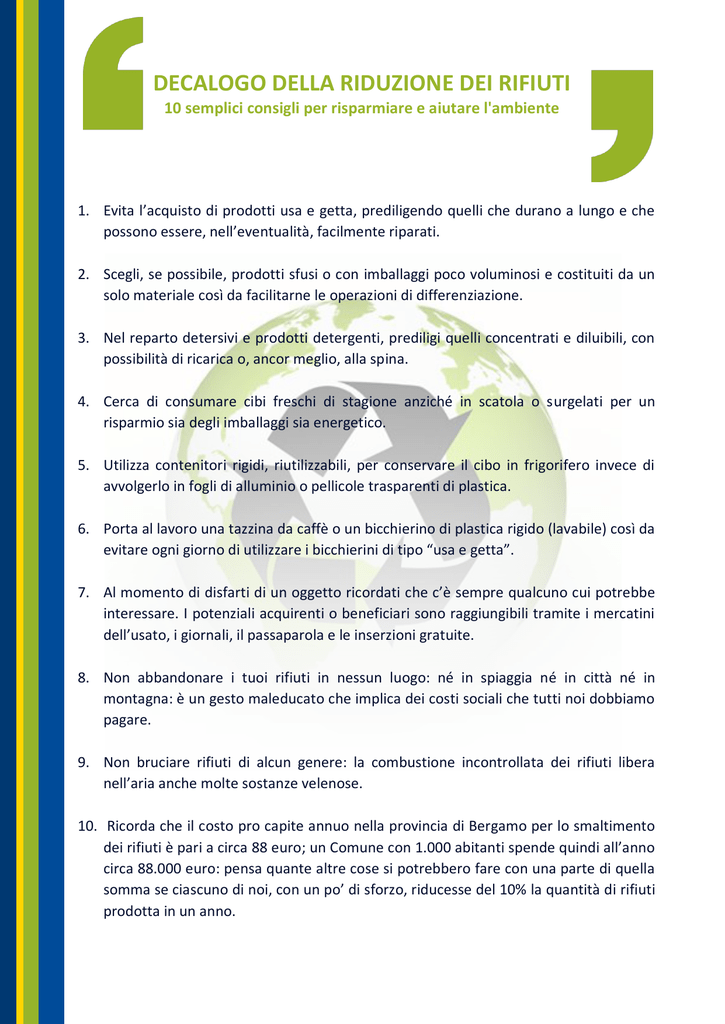 DECALOGO DELLA RIDUZIONE DEI RIFIUTI
10 semplici consigli per risparmiare e aiutare l'ambiente

1. Evita l’acquisto di prodotti usa e getta, prediligendo quelli che durano a lungo e che possono essere, nell’eventualità, facilmente riparati.

2. Scegli, se possibile, prodotti sfusi o con imballaggi poco voluminosi e costituiti da un solo materiale così da facilitarne le operazioni di differenziazione.

3. Nel reparto detersivi e prodotti detergenti, prediligi quelli concentrati e diluibili, con possibilità di ricarica o, ancor meglio, alla spina.

4. Cerca di consumare cibi freschi di stagione anziché in scatola o surgelati per un risparmio sia degli imballaggi sia energetico.

5. Utilizza contenitori rigidi, riutilizzabili, per conservare il cibo in frigorifero invece di avvolgerlo in fogli di alluminio o pellicole trasparenti di plastica.

6. Porta al lavoro una tazzina da caffè o un bicchierino di plastica rigido (lavabile) così da evitare ogni giorno di utilizzare i bicchierini di tipo “usa e getta”.

7. Al momento di disfarti di un oggetto ricordati che c’è sempre qualcuno cui potrebbe interessare. I potenziali acquirenti o beneficiari sono raggiungibili tramite i mercatini dell’usato, i giornali, il passaparola e le inserzioni gratuite.

8. Non abbandonare i tuoi rifiuti in nessun luogo: né in spiaggia né in città né in montagna: è un gesto maleducato che implica dei costi sociali che tutti noi dobbiamo pagare.

9. Non bruciare rifiuti di alcun genere: la combustione incontrollata dei rifiuti libera nell’aria anche molte sostanze velenose.

10. Ricorda che il costo pro capite annuo nella provincia di Bergamo per lo smaltimento dei rifiuti è pari a circa 88 euro; un Comune con 1.000 abitanti spende quindi all’anno circa 88.000 euro: pensa quante altre cose si potrebbero fare con una parte di quella somma se ciascuno di noi, con un po’ di sforzo, riducesse del 10% la quantità di rifiuti prodotta in un anno.